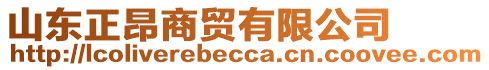 山东正昂商贸有限公司
http://lcoliverebecca.cn.coovee.com